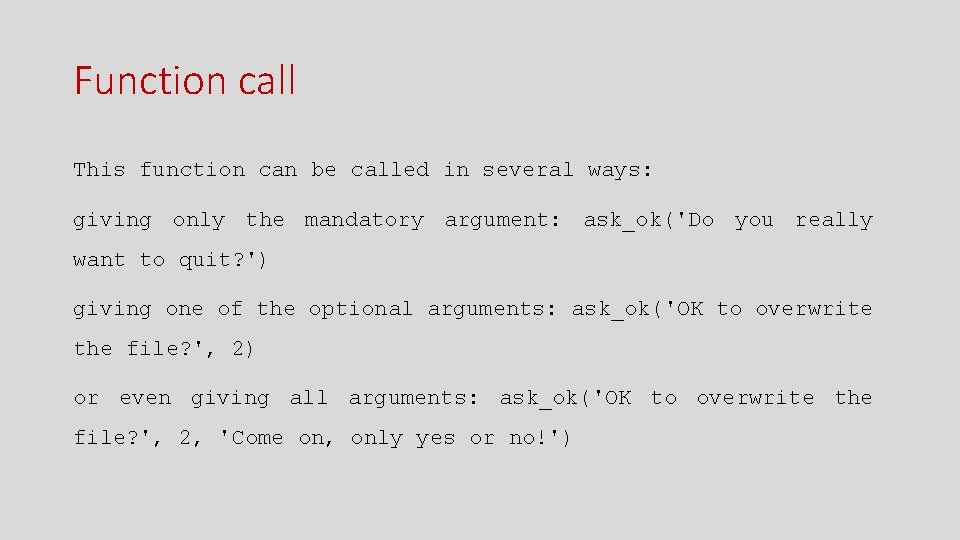 Function call

This function can be called in several ways:

giving only the mandatory argument: ask_ok('Do you really want to quit?')

giving one of the optional arguments: ask_ok('OK to overwrite the file?', 2)

or even giving all arguments: ask_ok('OK to overwrite the file?', 2, 'Come on, only yes or no!')